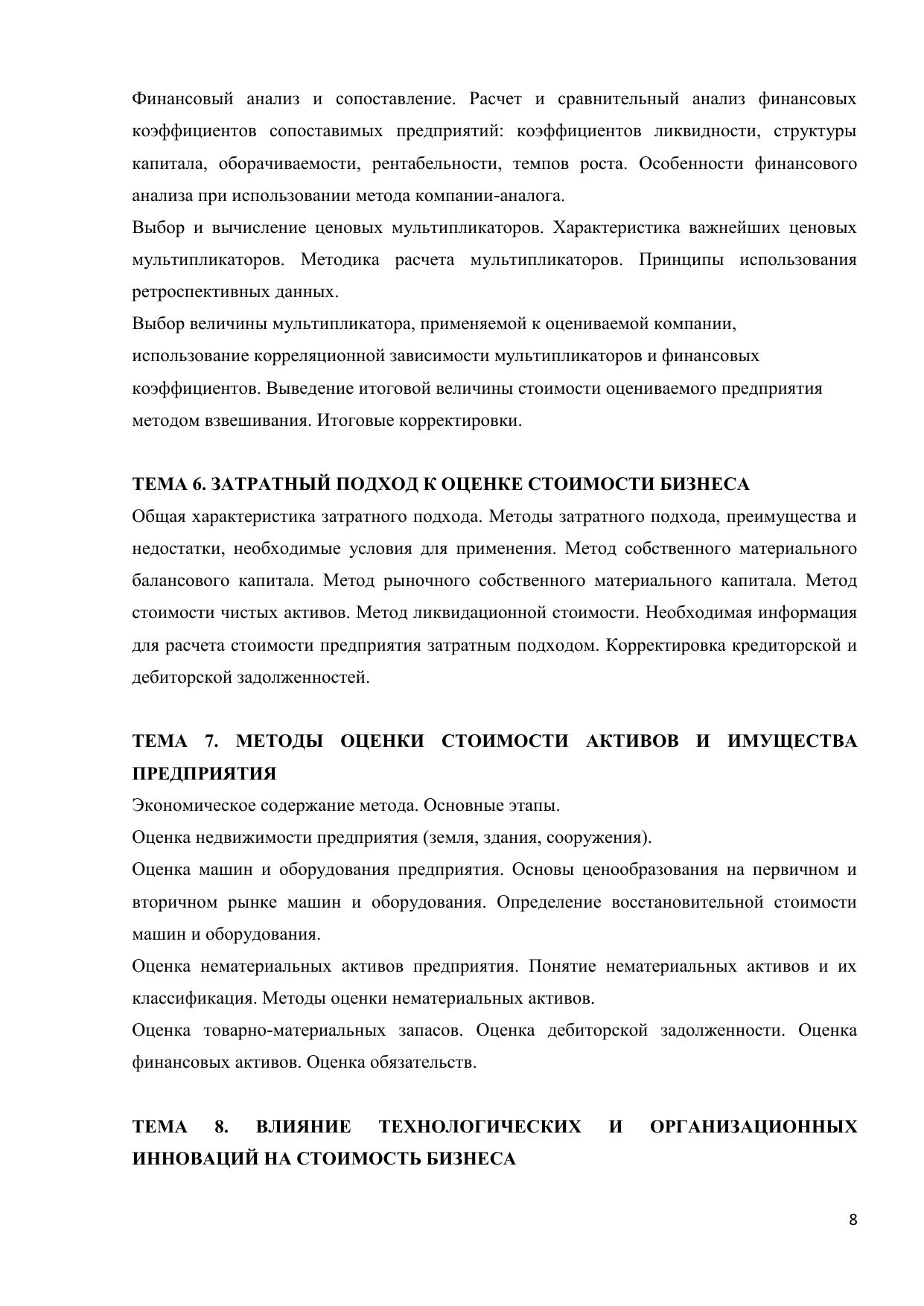 Финансовый анализ и сопоставление. Расчет и сравнительный анализ финансовых коэффициентов сопоставимых предприятий: коэффициентов ликвидности, структуры капитала, оборачиваемости, рентабельности, темпов роста. Особенности финансового анализа при использовании метода компании-аналога.
Выбор и вычисление ценовых мультипликаторов. Характеристика важнейших ценовых мультипликаторов. Методика расчета мультипликаторов. Принципы использования ретроспективных данных.
Выбор величины мультипликатора, применяемой к оцениваемой компании, использование корреляционной зависимости мультипликаторов и финансовых коэффициентов. Выведение итоговой величины стоимости оцениваемого предприятия методом взвешивания. Итоговые корректировки.

ТЕМА 6. ЗАТРАТНЫЙ ПОДХОД К ОЦЕНКЕ СТОИМОСТИ БИЗНЕСА
Общая характеристика затратного подхода. Методы затратного подхода, преимущества и недостатки, необходимые условия для применения. Метод собственного материального балансового капитала. Метод рыночного собственного материального капитала. Метод стоимости чистых активов. Метод ликвидационной стоимости. Необходимая информация для расчета стоимости предприятия затратным подходом. Корректировка кредиторской и дебиторской задолженностей.

ТЕМА 7. МЕТОДЫ ОЦЕНКИ СТОИМОСТИ АКТИВОВ И ИМУЩЕСТВА ПРЕДПРИЯТИЯ
Экономическое содержание метода. Основные этапы.
Оценка недвижимости предприятия (земля, здания, сооружения).
Оценка машин и оборудования предприятия. Основы ценообразования на первичном и вторичном рынке машин и оборудования. Определение восстановительной стоимости машин и оборудования.
Оценка нематериальных активов предприятия. Понятие нематериальных активов и их классификация. Методы оценки нематериальных активов.
Оценка товарно-материальных запасов. Оценка дебиторской задолженности. Оценка финансовых активов. Оценка обязательств.

ТЕМА 8. ВЛИЯНИЕ ТЕХНОЛОГИЧЕСКИХ И ОРГАНИЗАЦИОННЫХ ИННОВАЦИЙ НА СТОИМОСТЬ БИЗНЕСА

8